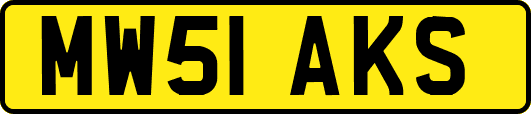 MW51 AKS